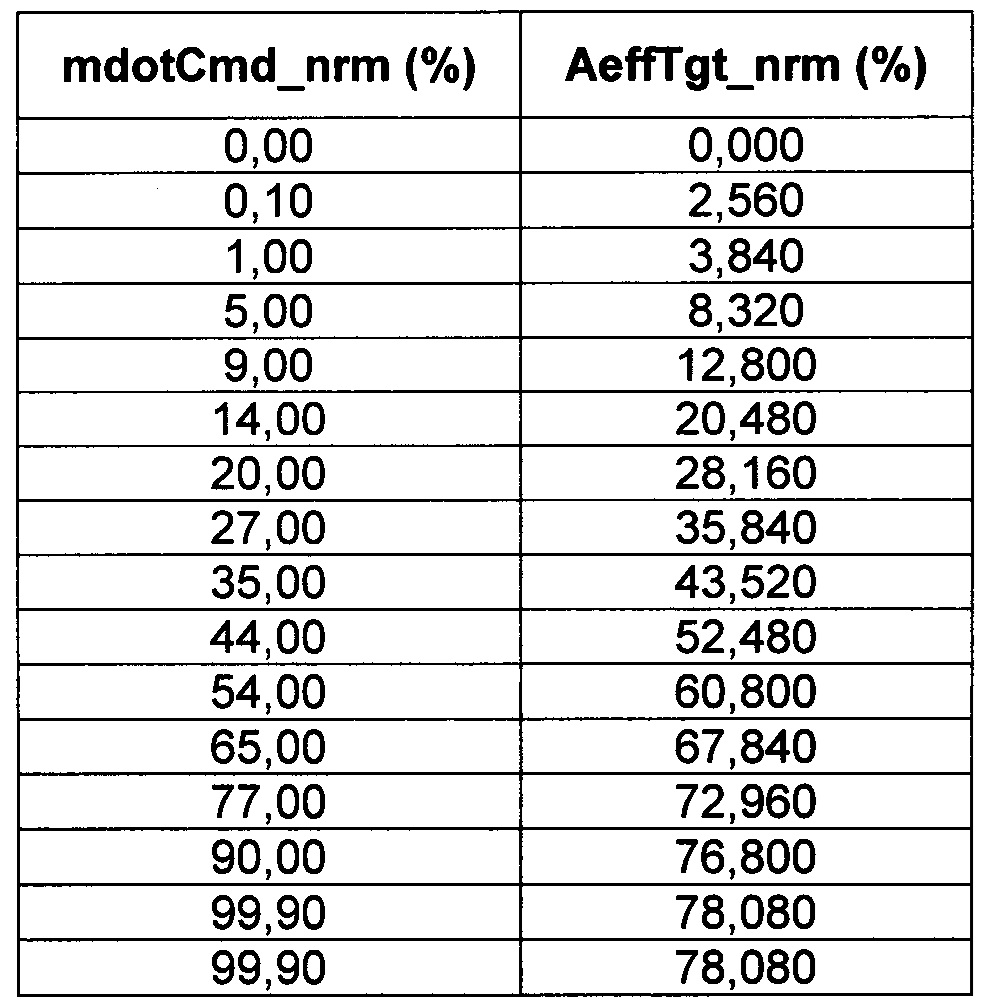 | mdotCmd_nrm (%) | AeffTgt_nrm (%) |
|---|---|
| 0,00 | 0,000 |
| 0,10 | 2,560 |
| 1,00 | 3,840 |
| 5,00 | 8,320 |
| 9,00 | 12,800 |
| 14,00 | 20,480 |
| 20,00 | 28,160 |
| 27,00 | 35,840 |
| 35,00 | 43,520 |
| 44,00 | 52,480 |
| 54,00 | 60,800 |
| 65,00 | 67,840 |
| 77,00 | 72,960 |
| 90,00 | 76,800 |
| 99,90 | 78,080 |
| 99,90 | 78,080 |